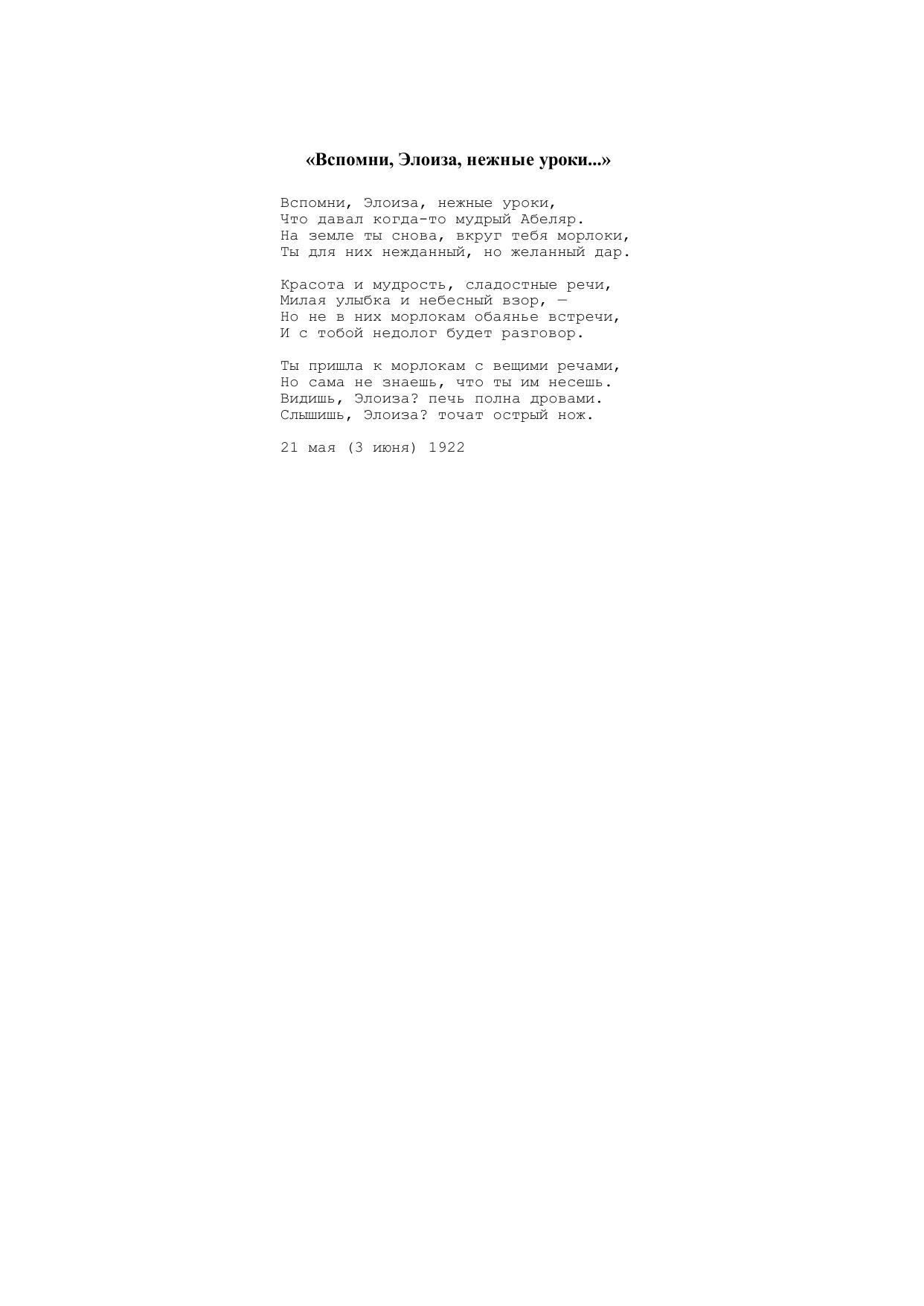 «Вспомни, Элоиза, нежные уроки...»

Вспомни, Элоиза, нежные уроки,
Что давал когда-то мудрый Абеляр.
На земле ты снова, вкруг тебя морлоки,
Ты для них нежданный, но желанный дар.

Красота и мудрость, сладостные речи,
Милая улыбка и небесный взор, —
Но не в них морлокам обаянье встречи,
И с тобой недолог будет разговор.

Ты пришла к морлокам с вещими речами,
Но сама не знаешь, что ты им несешь.
Видишь, Элоиза? печь полна дровами.
Слышишь, Элоиза? точат острый нож.

21 мая (3 июня) 1922